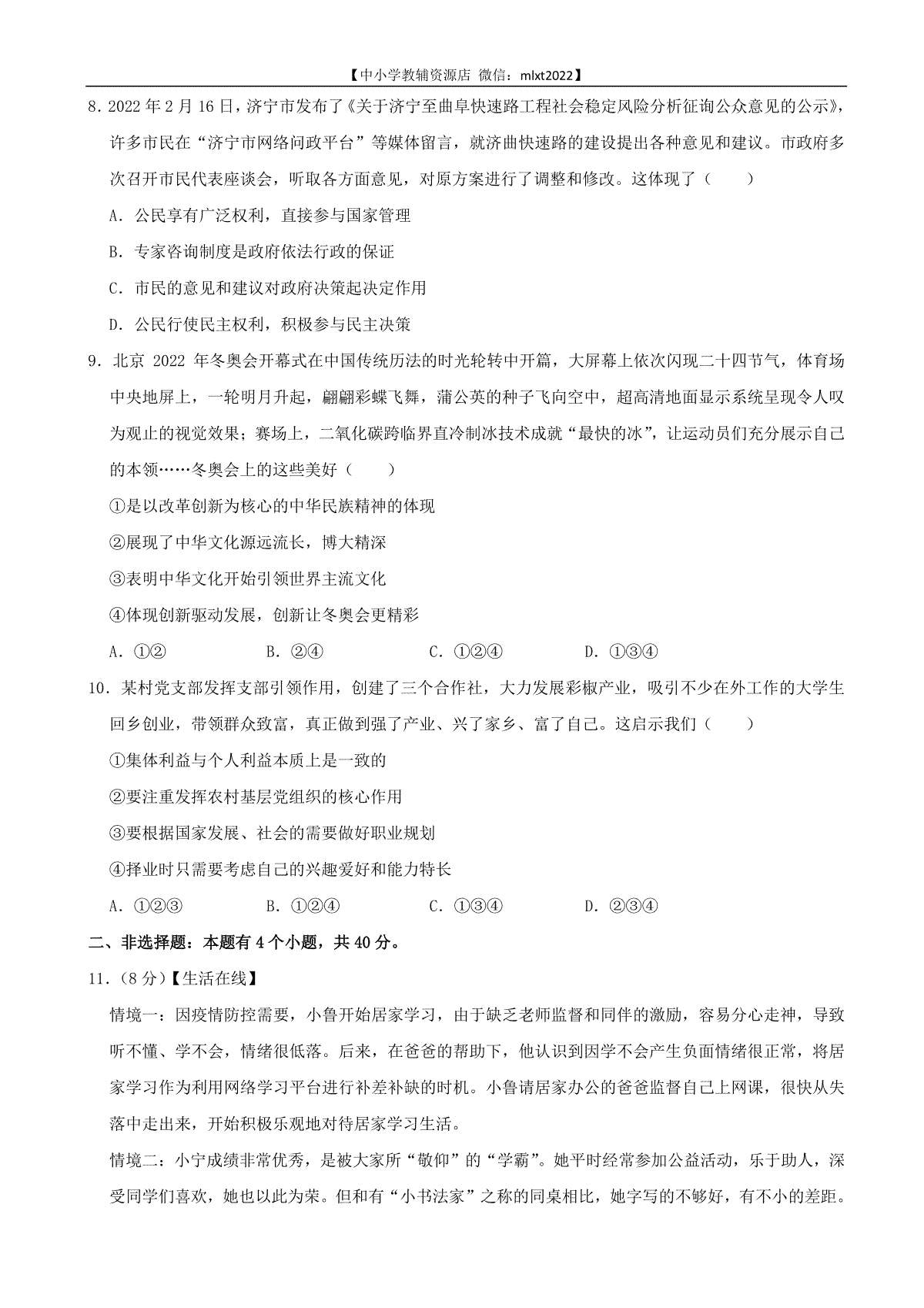 【中小学教辅资源店 微信：mlxt2022】

8．2022 年 2 月 16 日，济宁市发布了《关于济宁至曲阜快速路工程社会稳定风险分析征询公众意见的公示》，许多市民在“济宁市网络问政平台”等媒体留言，就济曲快速路的建设提出各种意见和建议。市政府多次召开市民代表座谈会，听取各方面意见，对原方案进行了调整和修改。这体现了（　　）

A．公民享有广泛权利，直接参与国家管理

B．专家咨询制度是政府依法行政的保证

C．市民的意见和建议对政府决策起决定作用

D．公民行使民主权利，积极参与民主决策

9．北京 2022 年冬奥会开幕式在中国传统历法的时光轮转中开篇，大屏幕上依次闪现二十四节气，体育场中央地屏上，一轮明月升起，翩翩彩蝶飞舞，蒲公英的种子飞向空中，超高清地面显示系统呈现令人叹为观止的视觉效果；赛场上，二氧化碳跨临界直冷制冰技术成就“最快的冰”，让运动员们充分展示自己的本领……冬奥会上的这些美好（　　）

①是以改革创新为核心的中华民族精神的体现

②展现了中华文化源远流长，博大精深

③表明中华文化开始引领世界主流文化

④体现创新驱动发展，创新让冬奥会更精彩

A．①②　　B．②④　　C．①②④　　D．①③④

10．某村党支部发挥支部引领作用，创建了三个合作社，大力发展彩椒产业，吸引不少在外工作的大学生回乡创业，带领群众致富，真正做到强了产业、兴了家乡、富了自己。这启示我们（　　）

①集体利益与个人利益本质上是一致的

②要注重发挥农村基层党组织的核心作用

③要根据国家发展、社会的需要做好职业规划

④择业时只需要考虑自己的兴趣爱好和能力特长

A．①②③　　B．①②④　　C．①③④　　D．②③④

二、非选择题：本题有 4 个小题，共 40 分。

11．（8 分）【生活在线】

情境一：因疫情防控需要，小鲁开始居家学习，由于缺乏老师监督和同伴的激励，容易分心走神，导致听不懂、学不会，情绪很低落。后来，在爸爸的帮助下，他认识到因学不会产生负面情绪很正常，将居家学习作为利用网络学习平台进行补差补缺的时机。小鲁请居家办公的爸爸监督自己上网课，很快从失落中走出来，开始积极乐观地对待居家学习生活。

情境二：小宁成绩非常优秀，是被大家所“敬仰”的“学霸”。她平时经常参加公益活动，乐于助人，深受同学们喜欢，她也以此为荣。但和有“小书法家”之称的同桌相比，她字写的不够好，有不小的差距。